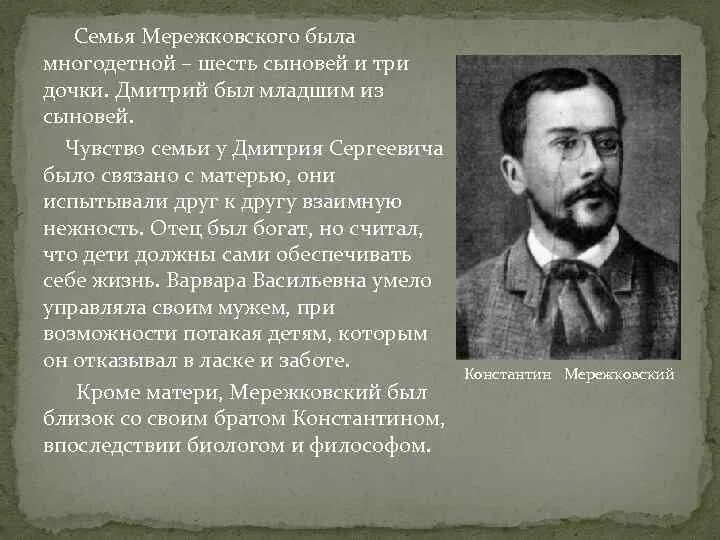 Семья Мережковского была многодетной – шесть сыновей и три дочки. Дмитрий был младшим из сыновей.

Чувство семьи у Дмитрия Сергеевича было связано с матерью, они испытывали друг к другу взаимную нежность. Отец был богат, но считал, что дети должны сами обеспечивать себе жизнь. Варвара Васильевна умело управляла своим мужем, при возможности потакая детям, которым он отказывал в ласке и заботе.

Кроме матери, Мережковский был близок со своим братом Константином, впоследствии биологом и философом.

Константин Мережковский